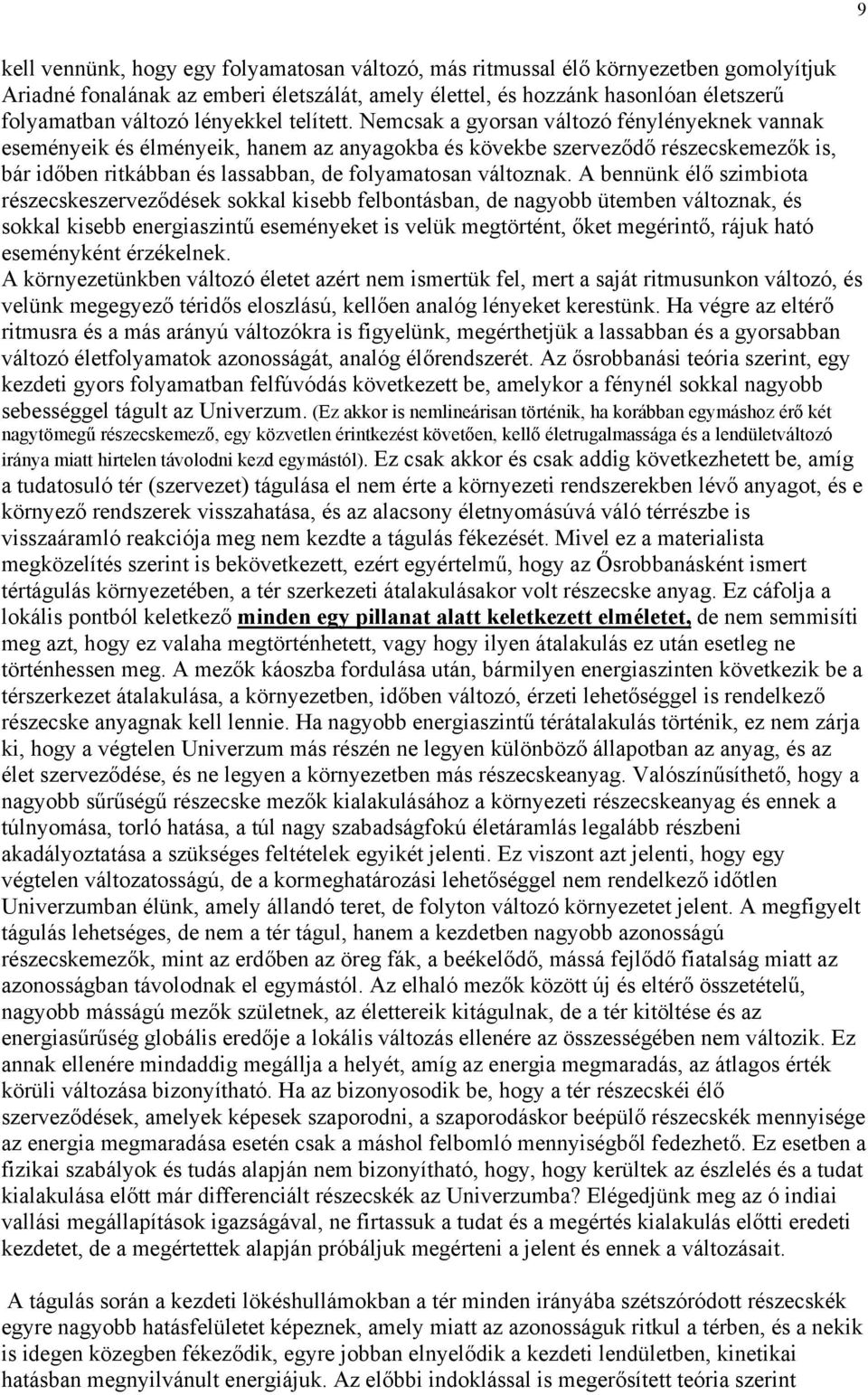 9

kell vennünk, hogy egy folyamatosan változó, más ritmussal élő környezetben gomolyítjuk Ariadné fonalának az emberi életszálát, amely élettel, és hozzánk hasonlóan életszerű folyamatban változó lényekkel telített. Nemcsak a gyorsan változó fénylényeknek vannak eseményeik és élményeik, hanem az anyagokba és kövekbe szerveződő részecskemezők is, bár időben ritkábban és lassabban, de folyamatosan változnak. A bennünk élő szimbiota részecskeszerveződések sokkal kisebb felbontásban, de nagyobb ütemben változnak, és sokkal kisebb energiaszintű eseményeket is velük megtörtént, őket megérintő, rájuk ható eseményként érzékelnek.
A környezetünkben változó életet azért nem ismertük fel, mert a saját ritmusunkon változó, és velünk megegyező téridős eloszlású, kellően analóg lényeket kerestünk. Ha végre az eltérő ritmusra és a más arányú változókra is figyelünk, megérthetjük a lassabban és a gyorsabban változó életfolyamatok azonosságát, analóg élőrendszerét. Az ősrobbanási teória szerint, egy kezdeti gyors folyamatban felfúvódás következett be, amelykor a fénynél sokkal nagyobb sebességgel tágult az Univerzum. (Ez akkor is nemlineárisan történik, ha korábban egymáshoz érő két nagytömegű részecskemező, egy közvetlen érintkezést követően, kellő életrugalmassága és a lendületváltozó iránya miatt hirtelen távolodni kezd egymástól). Ez csak akkor és csak addig következhetett be, amíg a tudatosuló tér (szervezet) tágulása el nem érte a környezeti rendszerekben lévő anyagot, és e környező rendszerek visszahatása, és az alacsony életnyomásúvá váló térrészbe is visszaáramló reakciója meg nem kezdte a tágulás fékezését. Mivel ez a materialista megközelítés szerint is bekövetkezett, ezért egyértelmű, hogy az Ősrobbanásként ismert tértágulás környezetében, a tér szerkezeti átalakulásakor volt részecske anyag. Ez cáfolja a lokális pontból keletkező minden egy pillanat alatt keletkezett elméletet, de nem semmisíti meg azt, hogy ez valaha megtörténhetett, vagy hogy ilyen átalakulás ez után esetleg ne történhessen meg. A mezők káoszba fordulása után, bármilyen energiaszinten következik be a térszerkezet átalakulása, a környezetben, időben változó, érzeti lehetőséggel is rendelkező részecske anyagnak kell lennie. Ha nagyobb energiaszintű térátalakulás történik, ez nem zárja ki, hogy a végtelen Univerzum más részén ne legyen különböző állapotban az anyag, és az élet szerveződése, és ne legyen a környezetben más részecskeanyag. Valószínűsíthető, hogy a nagyobb sűrűségű részecske mezők kialakulásához a környezeti részecskeanyag és ennek a túlnyomása, torló hatása, a túl nagy szabadságfokú életáramlás legalább részbeni akadályoztatása a szükséges feltételek egyikét jelenti. Ez viszont azt jelenti, hogy egy végtelen változatosságú, de a kormeghatározási lehetőséggel nem rendelkező időtlen Univerzumban élünk, amely állandó teret, de folyton változó környezetet jelent. A megfigyelt tágulás lehetséges, de nem a tér tágul, hanem a kezdetben nagyobb azonosságú részecskemezők, mint az erdőben az öreg fák, a beékelődő, mássá fejlődő fiatalság miatt az azonosságban távolodnak el egymástól. Az elhaló mezők között új és eltérő összetételű, nagyobb másságú mezők születnek, az élettereik kitágulnak, de a tér kitöltése és az energiasűrűség globális eredője a lokális változás ellenére az összességében nem változik. Ez annak ellenére mindaddig megállja a helyét, amíg az energia megmaradás, az átlagos érték körüli változása bizonyítható. Ha az bizonyosodik be, hogy a tér részecskéi élő szerveződések, amelyek képesek szaporodni, a szaporodáskor beépülő részecskék mennyisége az energia megmaradása esetén csak a máshol felbomló mennyiségből fedezhető. Ez esetben a fizikai szabályok és tudás alapján nem bizonyítható, hogy, hogy kerültek az észlelés és a tudat kialakulása előtt már differenciált részecskék az Univerzumba? Elégedjünk meg az ó indiai vallási megállapítások igazságával, ne firtassuk a tudat és a megértés kialakulás előtti eredeti kezdetet, de a megértettek alapján próbáljuk megérteni a jelent és ennek a változásait.

A tágulás során a kezdeti lökéshullámokban a tér minden irányába szétszóródott részecskék egyre nagyobb hatásfelületet képeznek, amely miatt az azonosságuk ritkul a térben, és a nekik is idegen közegben fékeződik, egyre jobban elnyelődik a kezdeti lendületben, kinetikai hatásban megnyilvánult energiájuk. Az előbbi indoklással is megerősített teória szerint